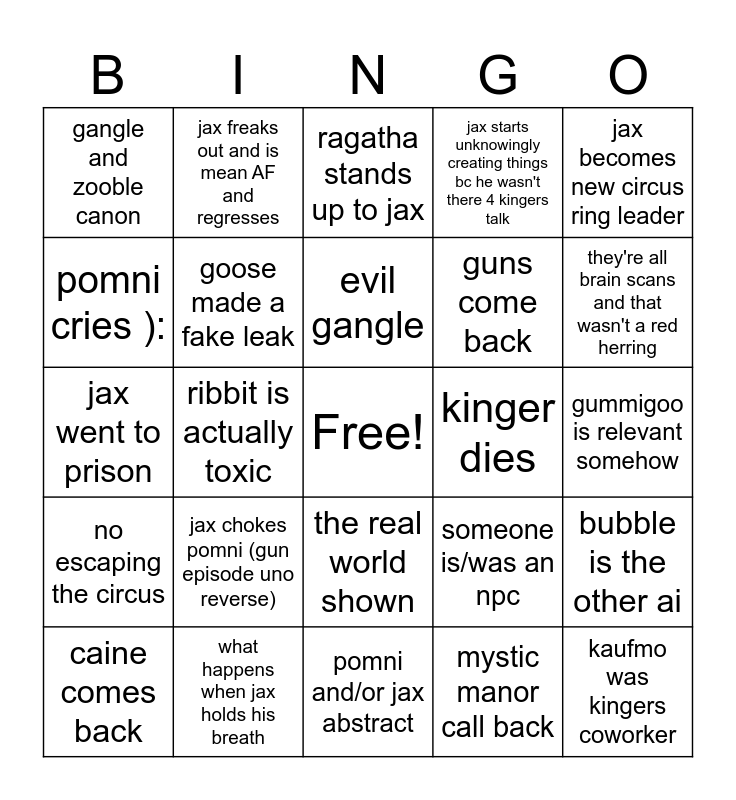 | B | I | N | G | O |
|---|---|---|---|---|
| gangle and zooble canon | jax freaks out and is mean AF and regresses | ragatha stands up to jax | jax starts unknowingly creating things bc he wasn't there 4 kingers talk | jax becomes new circus ring leader |
| pomni cries ): | goose made a fake leak | evil gangle | guns come back | they're all brain scans and that wasn't a red herring |
| jax went to prison | ribbit is actually toxic | Free! | kinger dies | gummigoo is relevant somehow |
| no escaping the circus | jax chokes pomni (gun episode uno reverse) | the real world shown | someone is/was an npc | bubble is the other ai |
| caine comes back | what happens when jax holds his breath | pomni and/or jax abstract | mystic manor call back | kaufmo was kingers coworker |